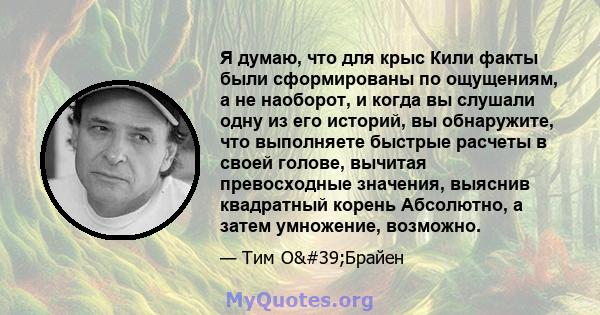 Я думаю, что для крыс Кили факты были сформированы по ощущениям, а не наоборот, и когда вы слушали одну из его историй, вы обнаружите, что выполняете быстрые расчеты в своей голове, вычитая превосходные значения, выяснив квадратный корень Абсолютно, а затем умножение, возможно.

— Тим O&#39;Брайен

MyQuotes.org